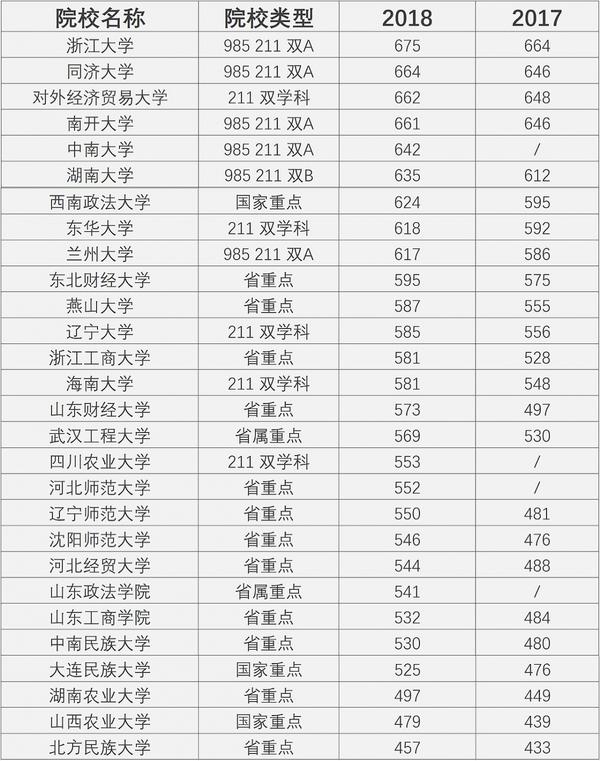 | 院校名称 | 院校类型 | 2018 | 2017 |
|---|---|---|---|
| 浙江大学 | 985 211 双A | 675 | 664 |
| 同济大学 | 985 211 双A | 664 | 646 |
| 对外经济贸易大学 | 211 双学科 | 662 | 648 |
| 南开大学 | 985 211 双A | 661 | 646 |
| 中南大学 | 985 211 双A | 642 | / |
| 湖南大学 | 985 211 双B | 635 | 612 |
| 西南政法大学 | 国家重点 | 624 | 595 |
| 东华大学 | 211 双学科 | 618 | 592 |
| 兰州大学 | 985 211 双A | 617 | 586 |
| 东北财经大学 | 省重点 | 595 | 575 |
| 燕山大学 | 省重点 | 587 | 555 |
| 辽宁大学 | 211 双学科 | 585 | 556 |
| 浙江工商大学 | 省重点 | 581 | 528 |
| 海南大学 | 211 双学科 | 581 | 548 |
| 山东财经大学 | 省重点 | 573 | 497 |
| 武汉工程大学 | 省属重点 | 569 | 530 |
| 四川农业大学 | 211 双学科 | 553 | / |
| 河北师范大学 | 省重点 | 552 | / |
| 辽宁师范大学 | 省重点 | 550 | 481 |
| 沈阳师范大学 | 省重点 | 546 | 476 |
| 河北经贸大学 | 省重点 | 544 | 488 |
| 山东政法学院 | 省属重点 | 541 | / |
| 山东工商学院 | 省重点 | 532 | 484 |
| 中南民族大学 | 省重点 | 530 | 480 |
| 大连民族大学 | 国家重点 | 525 | 476 |
| 湖南农业大学 | 省重点 | 497 | 449 |
| 山西农业大学 | 国家重点 | 479 | 439 |
| 北方民族大学 | 省重点 | 457 | 433 |